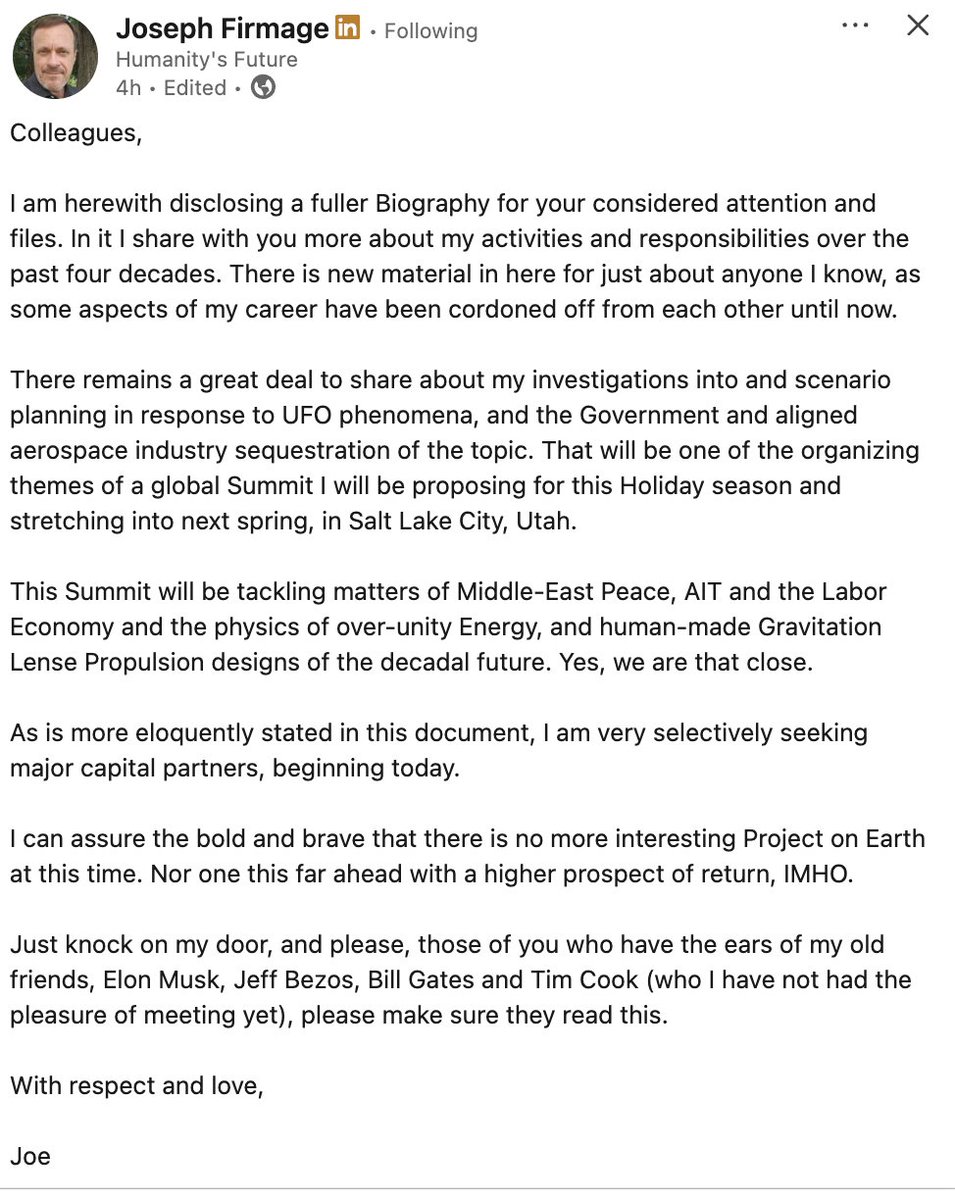 Joseph Firmage in • Following
Humanity's Future
4h • Edited •

Colleagues,

I am herewith disclosing a fuller Biography for your considered attention and files. In it I share with you more about my activities and responsibilities over the past four decades. There is new material in here for just about anyone I know, as some aspects of my career have been cordoned off from each other until now.

There remains a great deal to share about my investigations into and scenario planning in response to UFO phenomena, and the Government and aligned aerospace industry sequestration of the topic. That will be one of the organizing themes of a global Summit I will be proposing for this Holiday season and stretching into next spring, in Salt Lake City, Utah.

This Summit will be tackling matters of Middle-East Peace, AIT and the Labor Economy and the physics of over-unity Energy, and human-made Gravitation Lense Propulsion designs of the decadal future. Yes, we are that close.

As is more eloquently stated in this document, I am very selectively seeking major capital partners, beginning today.

I can assure the bold and brave that there is no more interesting Project on Earth at this time. Nor one this far ahead with a higher prospect of return, IMHO.

Just knock on my door, and please, those of you who have the ears of my old friends, Elon Musk, Jeff Bezos, Bill Gates and Tim Cook (who I have not had the pleasure of meeting yet), please make sure they read this.

With respect and love,

Joe